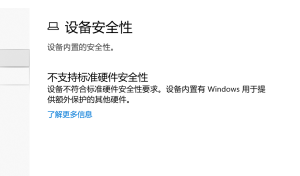 设备安全性

设备内置的安全性。

不支持标准硬件安全性

设备不符合标准硬件安全性要求。设备内置有 Windows 用于提供额外保护的其他硬件。

了解更多信息